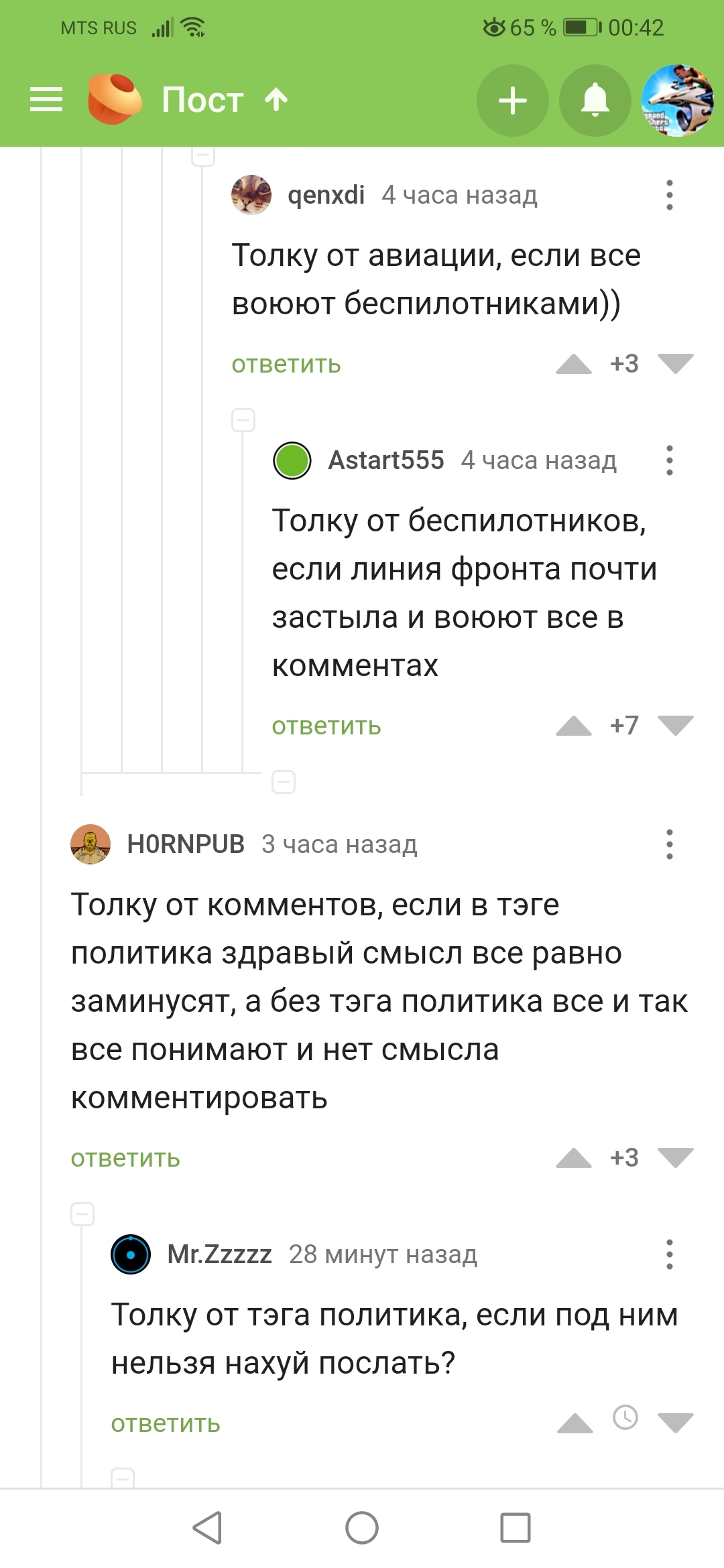 MTS RUS 65 % 00:42

Пост

qenxdi 4 часа назад

Толку от авиации, если все воюют беспилотниками))

ответить +3

Astart555 4 часа назад

Толку от беспилотников, если линия фронта почти застыла и воюют все в комментах

ответить +7

H0RNPUB 3 часа назад

Толку от комментов, если в тэге политика здравый смысл все равно заминусят, а без тэга политика все и так все понимают и нет смысла комментировать

ответить +3

Mr.Zzzzz 28 минут назад

Толку от тэга политика, если под ним нельзя нахуй послать?

ответить